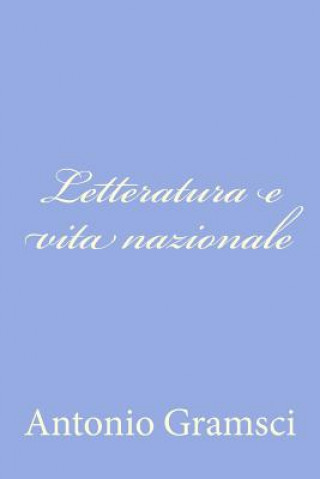 Letteratura e vita nazionale

Antonio Gramsci